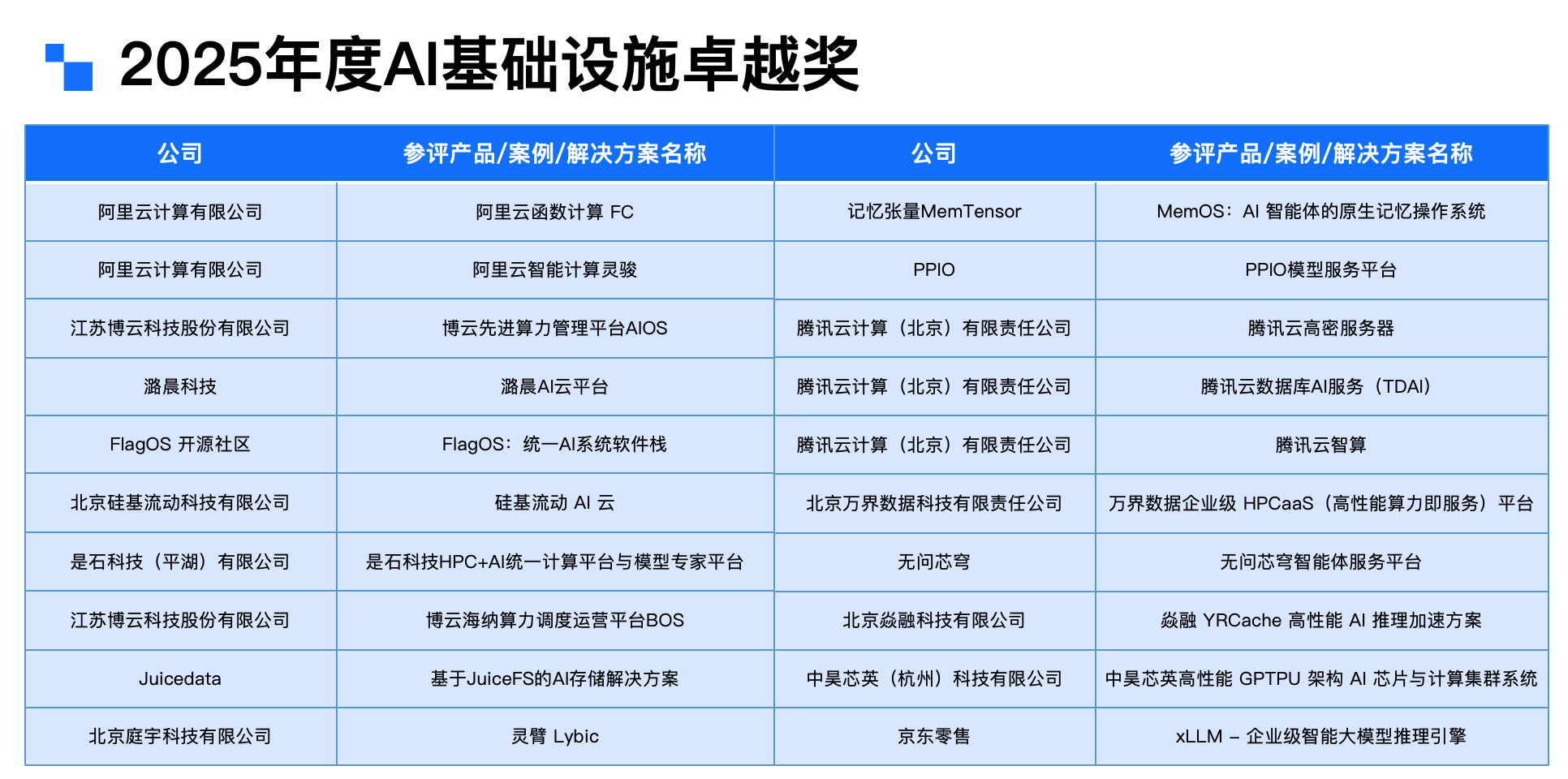 2025年度AI基础设施卓越奖

| 公司 | 参评产品/案例/解决方案名称 | 公司 | 参评产品/案例/解决方案名称 |
|---|---|---|---|
| 阿里云计算有限公司 | 阿里云函数计算 FC | 记忆张量MemTensor | MemOS：AI 智能体的原生记忆操作系统 |
| 阿里云计算有限公司 | 阿里云智能计算灵骏 | PPIO | PPIO模型服务平台 |
| 江苏博云科技股份有限公司 | 博云先进算力管理平台AIOS | 腾讯云计算（北京）有限责任公司 | 腾讯云高密服务器 |
| 潞晨科技 | 潞晨AI云平台 | 腾讯云计算（北京）有限责任公司 | 腾讯云数据库AI服务（TDAI） |
| FlagOS 开源社区 | FlagOS：统一AI系统软件栈 | 腾讯云计算（北京）有限责任公司 | 腾讯云智算 |
| 北京硅基流动科技有限公司 | 硅基流动 AI 云 | 北京万界数据科技有限责任公司 | 万界数据企业级 HPCaaS（高性能算力即服务）平台 |
| 是石科技（平湖）有限公司 | 是石科技HPC+AI统一计算平台与模型专家平台 | 无问芯穹 | 无问芯穹智能体服务平台 |
| 江苏博云科技股份有限公司 | 博云海纳算力调度运营平台BOS | 北京焱融科技有限公司 | 焱融 YRCache 高性能 AI 推理加速方案 |
| Juicedata | 基于JuiceFS的AI存储解决方案 | 中昊芯英（杭州）科技有限公司 | 中昊芯英高性能 GPTPU 架构 AI 芯片与计算集群系统 |
| 北京庭宇科技有限公司 | 灵臂 Lybic | 京东零售 | xLLM – 企业级智能大模型推理引擎 |